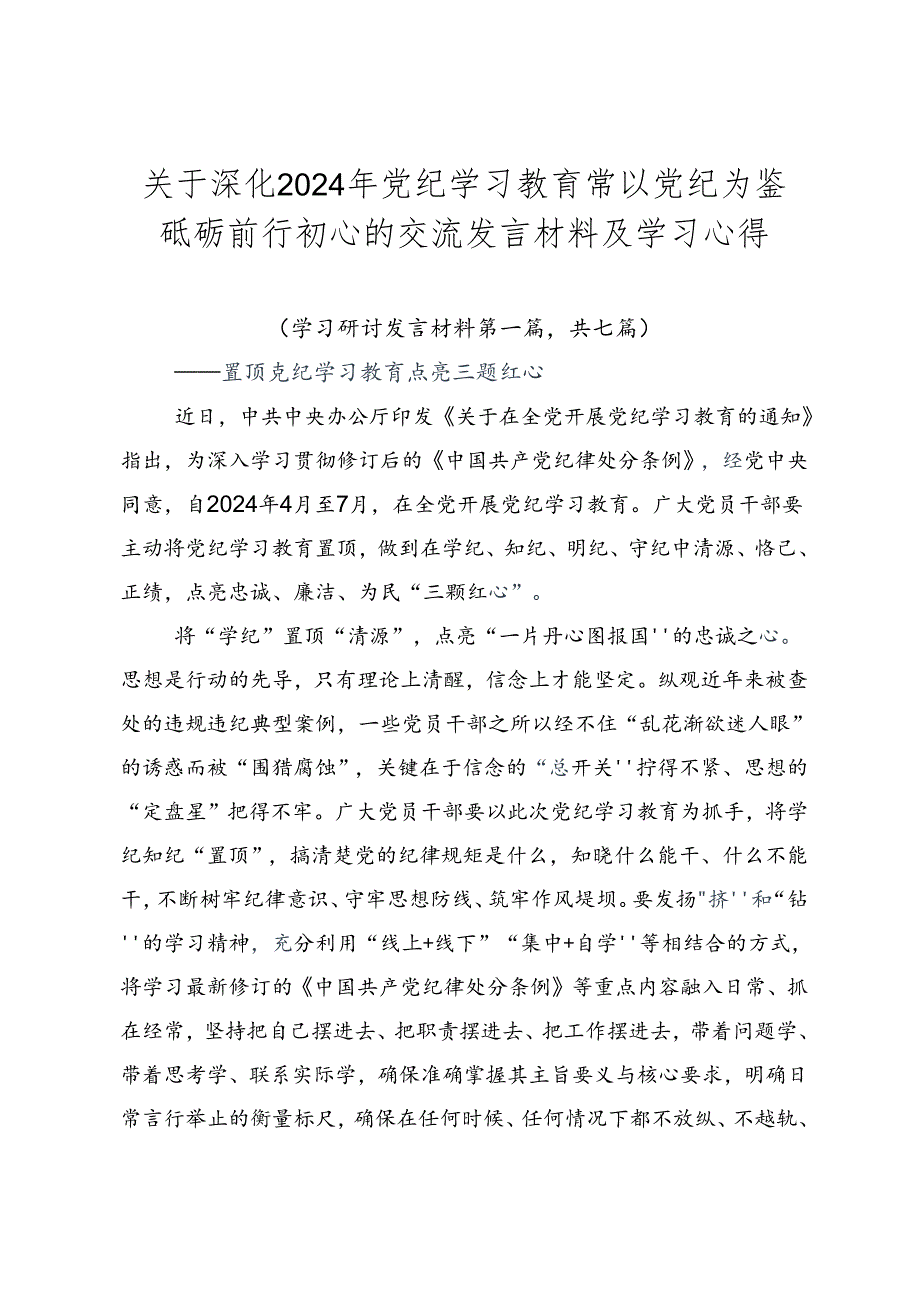 关于深化2024年党纪学习教育常以党纪为鉴砥砺前行初心的交流发言材料及学习心得

（学习研讨发言材料第一篇，共七篇）

——置顶克纪学习教育点亮三题红心

近日，中共中央办公厅印发《关于在全党开展党纪学习教育的通知》指出，为深入学习贯彻修订后的《中国共产党纪律处分条例》，经党中央同意，自2024年4月至7月，在全党开展党纪学习教育。广大党员干部要主动将党纪学习教育置顶，做到在学纪、知纪、明纪、守纪中清源、恪己、正绩，点亮忠诚、廉洁、为民“三颗红心”。

将“学纪”置顶“清源”，点亮“一片丹心图报国''的忠诚之心。思想是行动的先导，只有理论上清醒，信念上才能坚定。纵观近年来被查处的违规违纪典型案例，一些党员干部之所以经不住“乱花渐欲迷人眼”的诱惑而被“围猎腐蚀”，关键在于信念的“总开关''拧得不紧、思想的“定盘星”把得不牢。广大党员干部要以此次党纪学习教育为抓手，将学纪知纪“置顶”，搞清楚党的纪律规矩是什么，知晓什么能干、什么不能干，不断树牢纪律意识、守牢思想防线、筑牢作风堤坝。要发扬"挤''和“钻''的学习精神，充分利用“线上+线下”“集中+自学''等相结合的方式，将学习最新修订的《中国共产党纪律处分条例》等重点内容融入日常、抓在经常，坚持把自己摆进去、把职责摆进去、把工作摆进去，带着问题学、带着思考学、联系实际学，确保准确掌握其主旨要义与核心要求，明确日常言行举止的衡量标尺，确保在任何时候、任何情况下都不放纵、不越轨、